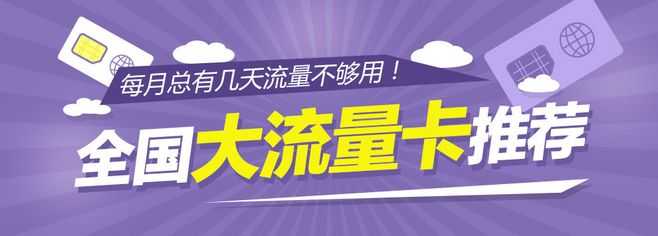 每月总有几天流量不够用！

全国大流量卡推荐